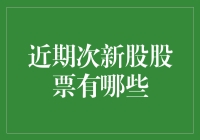 近期次新股股票有哪些